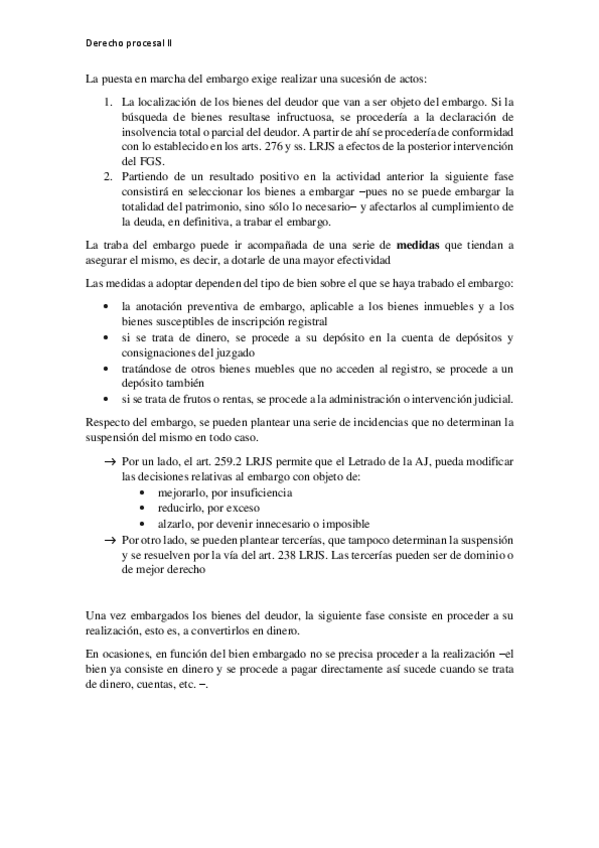 Derecho procesal II

La puesta en marcha del embargo exige realizar una sucesión de actos:

1. La localización de los bienes del deudor que van a ser objeto del embargo. Si la búsqueda de bienes resultase infructuosa, se procedería a la declaración de insolvencia total o parcial del deudor. A partir de ahí se procedería de conformidad con lo establecido en los arts. 276 y ss. LRJS a efectos de la posterior intervención del FGS.
2. Partiendo de un resultado positivo en la actividad anterior la siguiente fase consistirá en seleccionar los bienes a embargar –pues no se puede embargar la totalidad del patrimonio, sino sólo lo necesario– y afectarlos al cumplimiento de la deuda, en definitiva, a trabar el embargo.

La traba del embargo puede ir acompañada de una serie de **medidas** que tiendan a asegurar el mismo, es decir, a dotarle de una mayor efectividad

Las medidas a adoptar dependen del tipo de bien sobre el que se haya trabado el embargo:

• la anotación preventiva de embargo, aplicable a los bienes inmuebles y a los bienes susceptibles de inscripción registral
• si se trata de dinero, se procede a su depósito en la cuenta de depósitos y consignaciones del juzgado
• tratándose de otros bienes muebles que no acceden al registro, se procede a un depósito también
• si se trata de frutos o rentas, se procede a la administración o intervención judicial.

Respecto del embargo, se pueden plantear una serie de incidencias que no determinan la suspensión del mismo en todo caso.

→ Por un lado, el art. 259.2 LRJS permite que el Letrado de la AJ, pueda modificar las decisiones relativas al embargo con objeto de:
• mejorarlo, por insuficiencia
• reducirlo, por exceso
• alzarlo, por devenir innecesario o imposible
→ Por otro lado, se pueden plantear tercerías, que tampoco determinan la suspensión y se resuelven por la vía del art. 238 LRJS. Las tercerías pueden ser de dominio o de mejor derecho

Una vez embargados los bienes del deudor, la siguiente fase consiste en proceder a su realización, esto es, a convertirlos en dinero.

En ocasiones, en función del bien embargado no se precisa proceder a la realización –el bien ya consiste en dinero y se procede a pagar directamente así sucede cuando se trata de dinero, cuentas, etc. –.